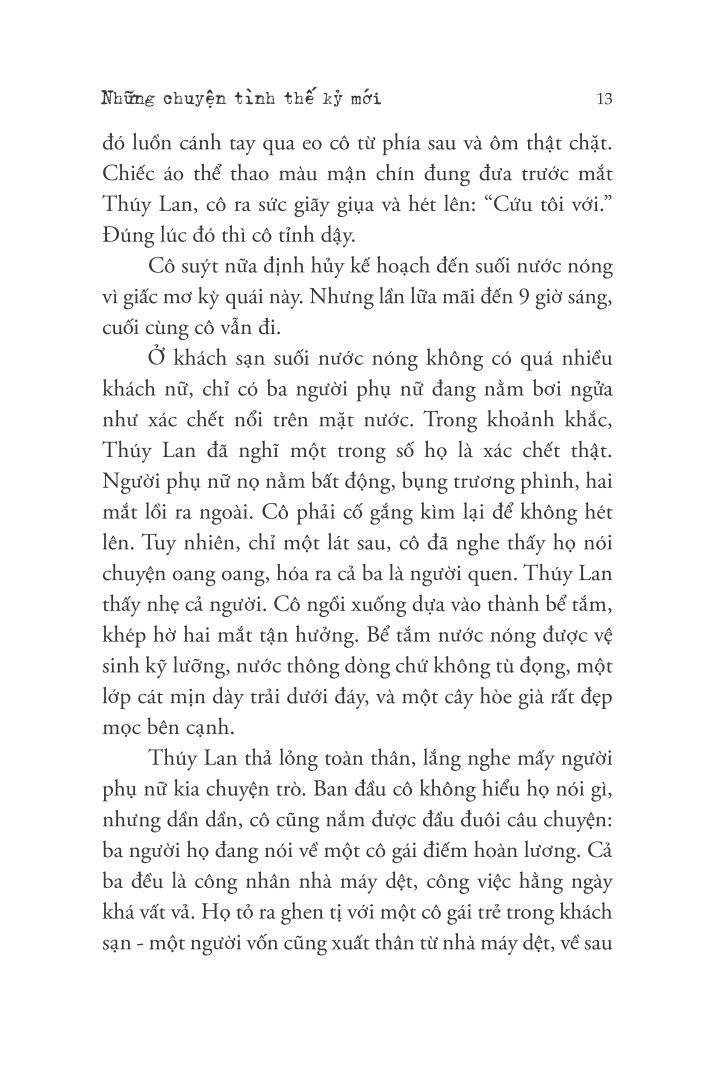 Những chuyện tình thế kỷ mới 13

đó luồn cánh tay qua eo cô từ phía sau và ôm thật chặt. Chiếc áo thể thao màu mận chín đung đưa trước mắt Thúy Lan, cô ra sức giãy giụa và hét lên: “Cứu tôi với.” Đúng lúc đó thì cô tỉnh dậy.

Cô suýt nữa định hủy kế hoạch đến suối nước nóng vì giấc mơ kỳ quái này. Nhưng lần lữa mãi đến 9 giờ sáng, cuối cùng cô vẫn đi.

Ở khách sạn suối nước nóng không có quá nhiều khách nữ, chỉ có ba người phụ nữ đang nằm bơi ngửa như xác chết nổi trên mặt nước. Trong khoảnh khắc, Thúy Lan đã nghĩ một trong số họ là xác chết thật. Người phụ nữ nọ nằm bất động, bụng trương phình, hai mắt lồi ra ngoài. Cô phải cố gắng kìm lại để không hét lên. Tuy nhiên, chỉ một lát sau, cô đã nghe thấy họ nói chuyện oang oang, hóa ra cả ba là người quen. Thúy Lan thấy nhẹ cả người. Cô ngồi xuống dựa vào thành bể tắm, khép hờ hai mắt tận hưởng. Bể tắm nước nóng được vệ sinh kỹ lưỡng, nước thông dòng chứ không tù đọng, một lớp cát mịn dày trải dưới đáy, và một cây hòe già rất đẹp mọc bên cạnh.

Thúy Lan thả lỏng toàn thân, lắng nghe mấy người phụ nữ kia chuyện trò. Ban đầu cô không hiểu họ nói gì, nhưng dần dần, cô cũng nắm được đầu đuôi câu chuyện: ba người họ đang nói về một cô gái điếm hoàn lương. Cả ba đều là công nhân nhà máy dệt, công việc hằng ngày khá vất vả. Họ tỏ ra ghen tị với một cô gái trẻ trong khách sạn - một người vốn cũng xuất thân từ nhà máy dệt, về sau